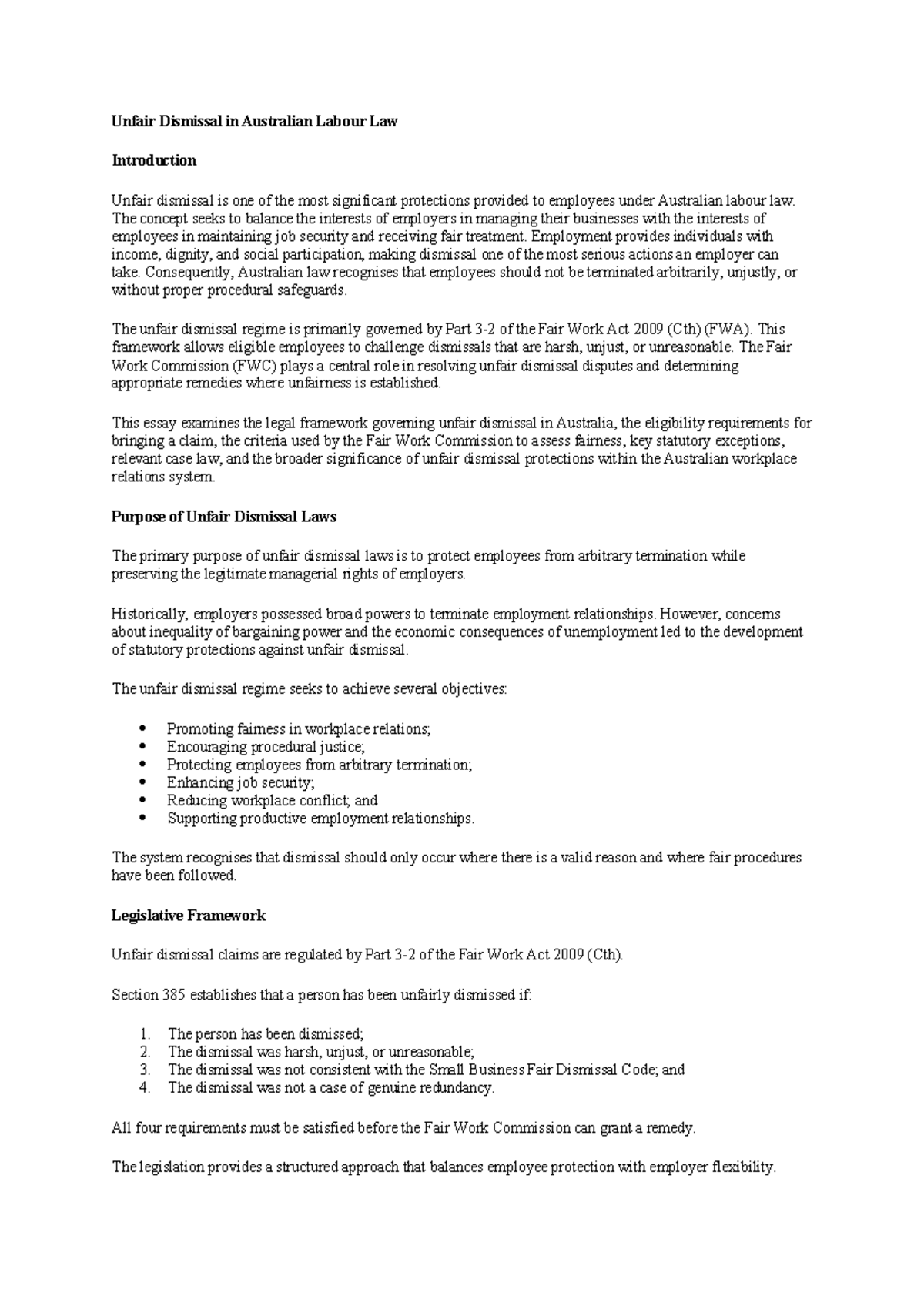 Unfair Dismissal in Australian Labour Law

Introduction

Unfair dismissal is one of the most significant protections provided to employees under Australian labour law. The concept seeks to balance the interests of employers in managing their businesses with the interests of employees in maintaining job security and receiving fair treatment. Employment provides individuals with income, dignity, and social participation, making dismissal one of the most serious actions an employer can take. Consequently, Australian law recognises that employees should not be terminated arbitrarily, unjustly, or without proper procedural safeguards.

The unfair dismissal regime is primarily governed by Part 3-2 of the Fair Work Act 2009 (Cth) (FWA). This framework allows eligible employees to challenge dismissals that are harsh, unjust, or unreasonable. The Fair Work Commission (FWC) plays a central role in resolving unfair dismissal disputes and determining appropriate remedies where unfairness is established.

This essay examines the legal framework governing unfair dismissal in Australia, the eligibility requirements for bringing a claim, the criteria used by the Fair Work Commission to assess fairness, key statutory exceptions, relevant case law, and the broader significance of unfair dismissal protections within the Australian workplace relations system.

Purpose of Unfair Dismissal Laws

The primary purpose of unfair dismissal laws is to protect employees from arbitrary termination while preserving the legitimate managerial rights of employers.

Historically, employers possessed broad powers to terminate employment relationships. However, concerns about inequality of bargaining power and the economic consequences of unemployment led to the development of statutory protections against unfair dismissal.

The unfair dismissal regime seeks to achieve several objectives:

• Promoting fairness in workplace relations;
• Encouraging procedural justice;
• Protecting employees from arbitrary termination;
• Enhancing job security;
• Reducing workplace conflict; and
• Supporting productive employment relationships.

The system recognises that dismissal should only occur where there is a valid reason and where fair procedures have been followed.

Legislative Framework

Unfair dismissal claims are regulated by Part 3-2 of the Fair Work Act 2009 (Cth).

Section 385 establishes that a person has been unfairly dismissed if:

1. The person has been dismissed;
2. The dismissal was harsh, unjust, or unreasonable;
3. The dismissal was not consistent with the Small Business Fair Dismissal Code; and
4. The dismissal was not a case of genuine redundancy.

All four requirements must be satisfied before the Fair Work Commission can grant a remedy.

The legislation provides a structured approach that balances employee protection with employer flexibility.